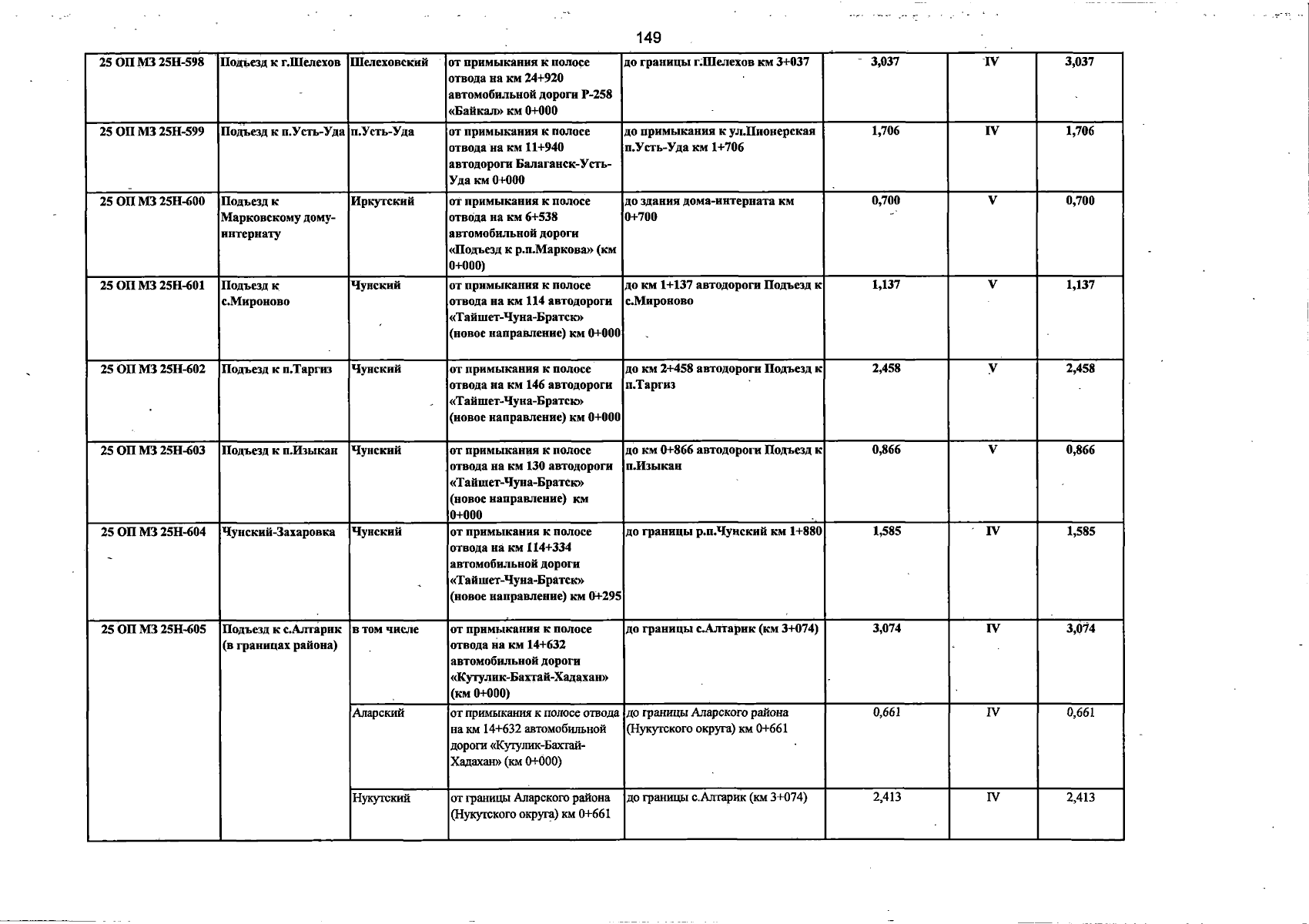 149

| 25 ОП МЗ 25Н-598 | Подъезд к г.Шелехов | Шелеховский | от примыкания к полосе отвода на км 24+920 автомобильной дороги Р-258 «Байкал» км 0+000 | до границы г.Шелехов км 3+037 | 3,037 | IV | 3,037 |
|---|---|---|---|---|---|---|---|
| 25 ОП МЗ 25Н-599 | Подъезд к п.Усть-Уда | п.Усть-Уда | от примыкания к полосе отвода на км 11+940 автодороги Балаганск-Усть-Уда км 0+000 | до примыкания к ул.Пионерская п.Усть-Уда км 1+706 | 1,706 | IV | 1,706 |
| 25 ОП МЗ 25Н-600 | Подъезд к Марковскому дому-интернату | Иркутский | от примыкания к полосе отвода на км 6+538 автомобильной дороги «Подъезд к р.п.Маркова» (км 0+000) | до здания дома-интерната км 0+700 | 0,700 | V | 0,700 |
| 25 ОП МЗ 25Н-601 | Подъезд к с.Мироново | Чунский | от примыкания к полосе отвода на км 114 автодороги «Тайшет-Чуна-Братск» (новое направление) км 0+000 | до км 1+137 автодороги Подъезд к с.Мироново | 1,137 | V | 1,137 |
| 25 ОП МЗ 25Н-602 | Подъезд к п.Таргиз | Чунский | от примыкания к полосе отвода на км 146 автодороги «Тайшет-Чуна-Братск» (новое направление) км 0+000 | до км 2+458 автодороги Подъезд к п.Таргиз | 2,458 | V | 2,458 |
| 25 ОП МЗ 25Н-603 | Подъезд к п.Изыкан | Чунский | от примыкания к полосе отвода на км 130 автодороги «Тайшет-Чуна-Братск» (новое направление) км 0+000 | до км 0+866 автодороги Подъезд к п.Изыкан | 0,866 | V | 0,866 |
| 25 ОП МЗ 25Н-604 | Чунский-Захаровка | Чунский | от примыкания к полосе отвода на км 114+334 автомобильной дороги «Тайшет-Чуна-Братск» (новое направление) км 0+295 | до границы р.п.Чунский км 1+880 | 1,585 | IV | 1,585 |
| 25 ОП МЗ 25Н-605 | Подъезд к с.Алтарик (в границах района) | в том числе | от примыкания к полосе отвода на км 14+632 автомобильной дороги «Кутулик-Бахтай-Хадахан» (км 0+000) | до границы с.Алтарик (км 3+074) | 3,074 | IV | 3,074 |
| | | Аларский | от примыкания к полосе отвода на км 14+632 автомобильной дороги «Кутулик-Бахтай-Хадахан» (км 0+000) | до границы Аларского района (Нукутского округа) км 0+661 | 0,661 | IV | 0,661 |
| | | Нукутский | от границы Аларского района (Нукутского округа) км 0+661 | до границы с.Алтарик (км 3+074) | 2,413 | IV | 2,413 |